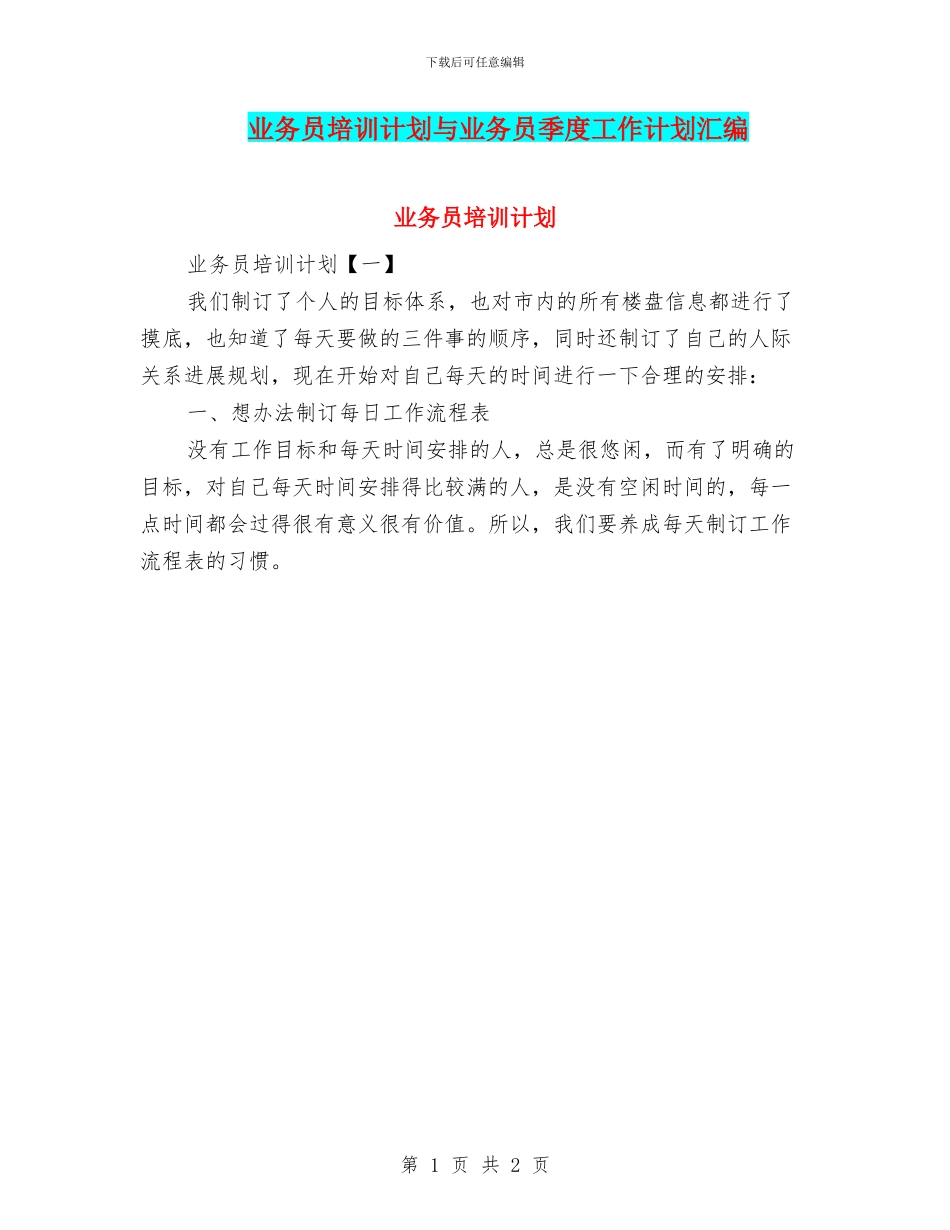 下载后可任意编辑

业务员培训计划与业务员季度工作计划汇编

业务员培训计划

业务员培训计划【一】

我们制订了个人的目标体系，也对市内的所有楼盘信息都进行了摸底，也知道了每天要做的三件事的顺序，同时还制订了自己的人际关系进展规划，现在开始对自己每天的时间进行一下合理的安排：

一、想办法制订每日工作流程表

没有工作目标和每天时间安排的人，总是很悠闲，而有了明确的目标，对自己每天时间安排得比较满的人，是没有空闲时间的，每一点时间都会过得很有意义很有价值。所以，我们要养成每天制订工作流程表的习惯。

第 1 页 共 2 页